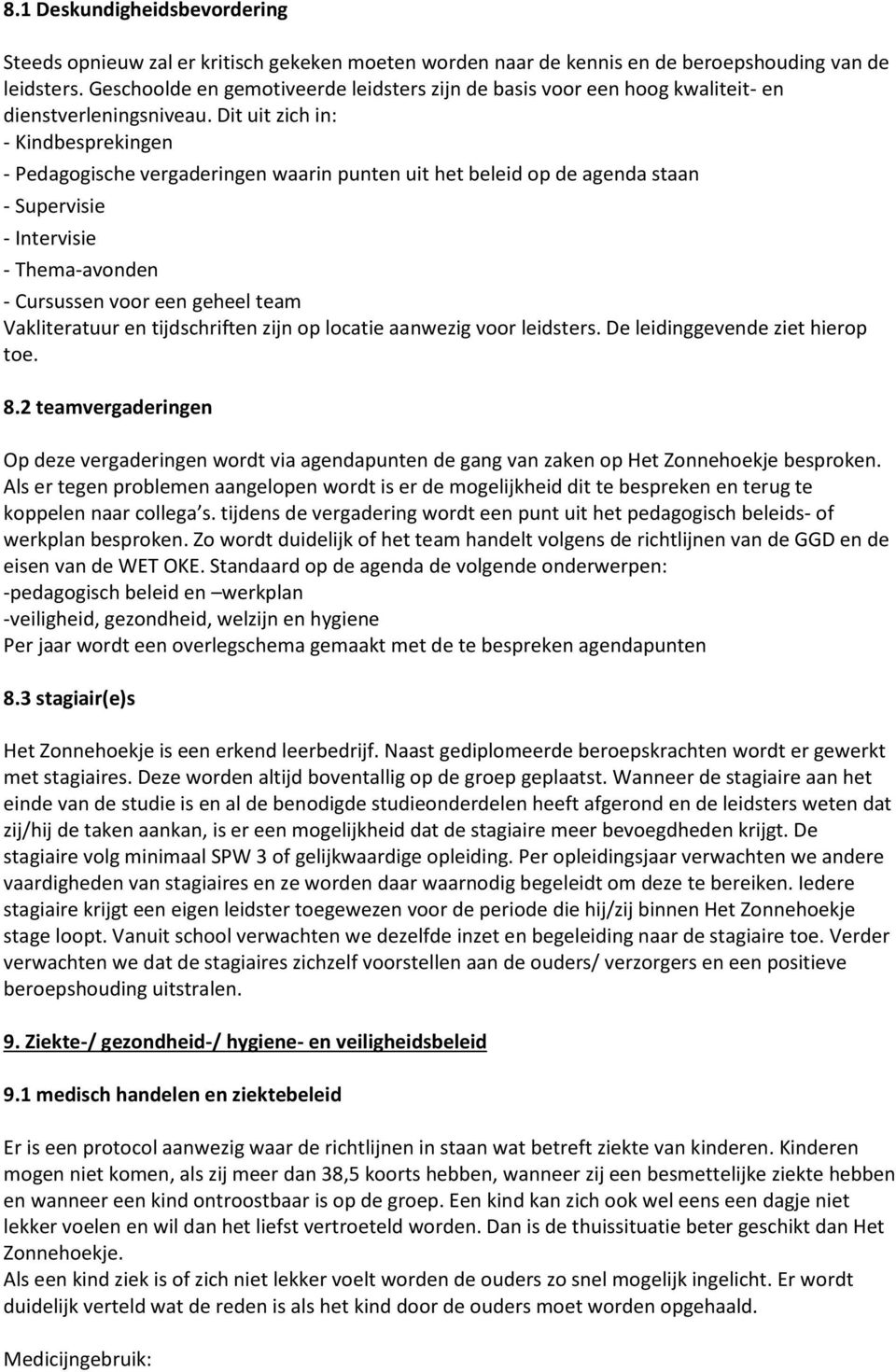 8.1 Deskundigheidsbevordering

Steeds opnieuw zal er kritisch gekeken moeten worden naar de kennis en de beroepshouding van de leidsters. Geschoolde en gemotiveerde leidsters zijn de basis voor een hoog kwaliteit- en dienstverleningsniveau. Dit uit zich in:
- Kindbesprekingen
- Pedagogische vergaderingen waarin punten uit het beleid op de agenda staan
- Supervisie
- Intervisie
- Thema-avonden
- Cursussen voor een geheel team
Vakliteratuur en tijdschriften zijn op locatie aanwezig voor leidsters. De leidinggevende ziet hierop toe.

8.2 teamvergaderingen

Op deze vergaderingen wordt via agendapunten de gang van zaken op Het Zonnehoekje besproken. Als er tegen problemen aangelopen wordt is er de mogelijkheid dit te bespreken en terug te koppelen naar collega s. tijdens de vergadering wordt een punt uit het pedagogisch beleids- of werkplan besproken. Zo wordt duidelijk of het team handelt volgens de richtlijnen van de GGD en de eisen van de WET OKE. Standaard op de agenda de volgende onderwerpen:
-pedagogisch beleid en –werkplan
-veiligheid, gezondheid, welzijn en hygiene
Per jaar wordt een overlegschema gemaakt met de te bespreken agendapunten

8.3 stagiair(e)s

Het Zonnehoekje is een erkend leerbedrijf. Naast gediplomeerde beroepskrachten wordt er gewerkt met stagiaires. Deze worden altijd boventallig op de groep geplaatst. Wanneer de stagiaire aan het einde van de studie is en al de benodigde studieonderdelen heeft afgerond en de leidsters weten dat zij/hij de taken aankan, is er een mogelijkheid dat de stagiaire meer bevoegdheden krijgt. De stagiaire volg minimaal SPW 3 of gelijkwaardige opleiding. Per opleidingsjaar verwachten we andere vaardigheden van stagiaires en ze worden daar waarnodig begeleidt om deze te bereiken. Iedere stagiaire krijgt een eigen leidster toegewezen voor de periode die hij/zij binnen Het Zonnehoekje stage loopt. Vanuit school verwachten we dezelfde inzet en begeleiding naar de stagiaire toe. Verder verwachten we dat de stagiaires zichzelf voorstellen aan de ouders/ verzorgers en een positieve beroepshouding uitstralen.

9. Ziekte-/ gezondheid-/ hygiene- en veiligheidsbeleid

9.1 medisch handelen en ziektebeleid

Er is een protocol aanwezig waar de richtlijnen in staan wat betreft ziekte van kinderen. Kinderen mogen niet komen, als zij meer dan 38,5 koorts hebben, wanneer zij een besmettelijke ziekte hebben en wanneer een kind ontroostbaar is op de groep. Een kind kan zich ook wel eens een dagje niet lekker voelen en wil dan het liefst vertroeteld worden. Dan is de thuissituatie beter geschikt dan Het Zonnehoekje.
Als een kind ziek is of zich niet lekker voelt worden de ouders zo snel mogelijk ingelicht. Er wordt duidelijk verteld wat de reden is als het kind door de ouders moet worden opgehaald.

Medicijngebruik: